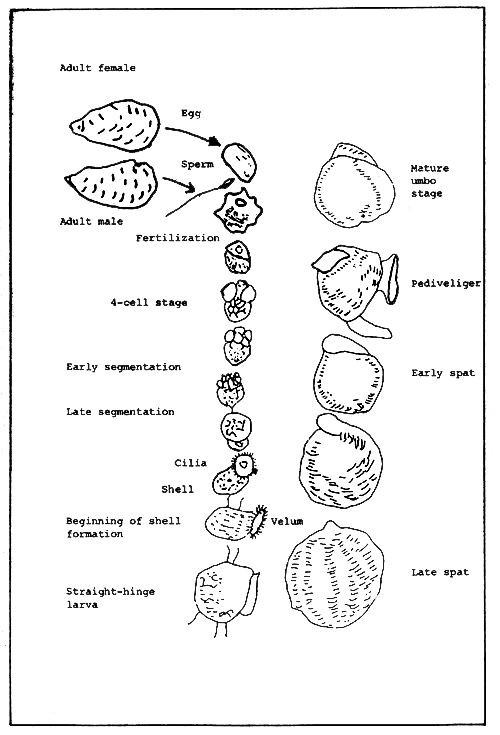 Adult female

Egg

Sperm

Adult male

Fertilization

4-cell stage

Early segmentation

Late segmentation

Cilia

Shell

Beginning of shell formation

Velum

Straight-hinge larva

Mature umbo stage

Pediveliger

Early spat

Late spat